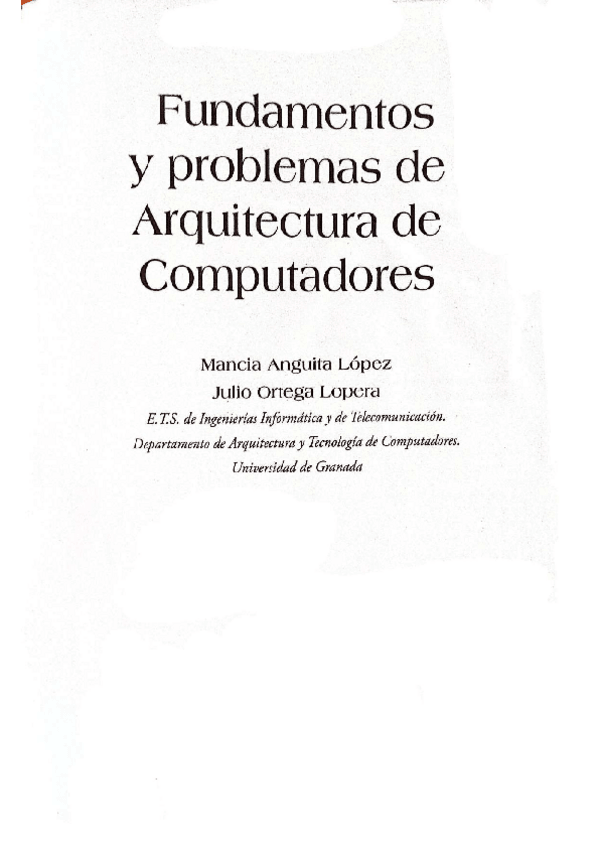 Fundamentos y problemas de Arquitectura de Computadores

Mancia Anguita López
Julio Ortega Lopera
E.T.S. de Ingenierías Informática y de Telecomunicación.
Departamento de Arquitectura y Tecnología de Computadores.
Universidad de Granada